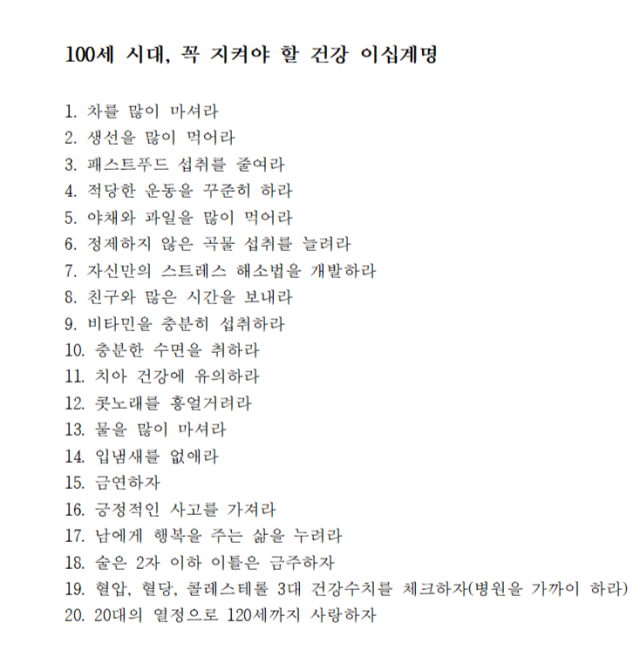 100세 시대, 꼭 지켜야 할 건강 이십계명

1. 차를 많이 마셔라
2. 생선을 많이 먹어라
3. 패스트푸드 섭취를 줄여라
4. 적당한 운동을 꾸준히 하라
5. 야채와 과일을 많이 먹어라
6. 정제하지 않은 곡물 섭취를 늘려라
7. 자신만의 스트레스 해소법을 개발하라
8. 친구와 많은 시간을 보내라
9. 비타민을 충분히 섭취하라
10. 충분한 수면을 취하라
11. 치아 건강에 유의하라
12. 콧노래를 흥얼거려라
13. 물을 많이 마셔라
14. 입냄새를 없애라
15. 금연하자
16. 긍정적인 사고를 가져라
17. 남에게 행복을 주는 삶을 누려라
18. 술은 2자 이하 이틀은 금주하자
19. 혈압, 혈당, 콜레스테롤 3대 건강수치를 체크하자(병원을 가까이 하라)
20. 20대의 열정으로 120세까지 사랑하자